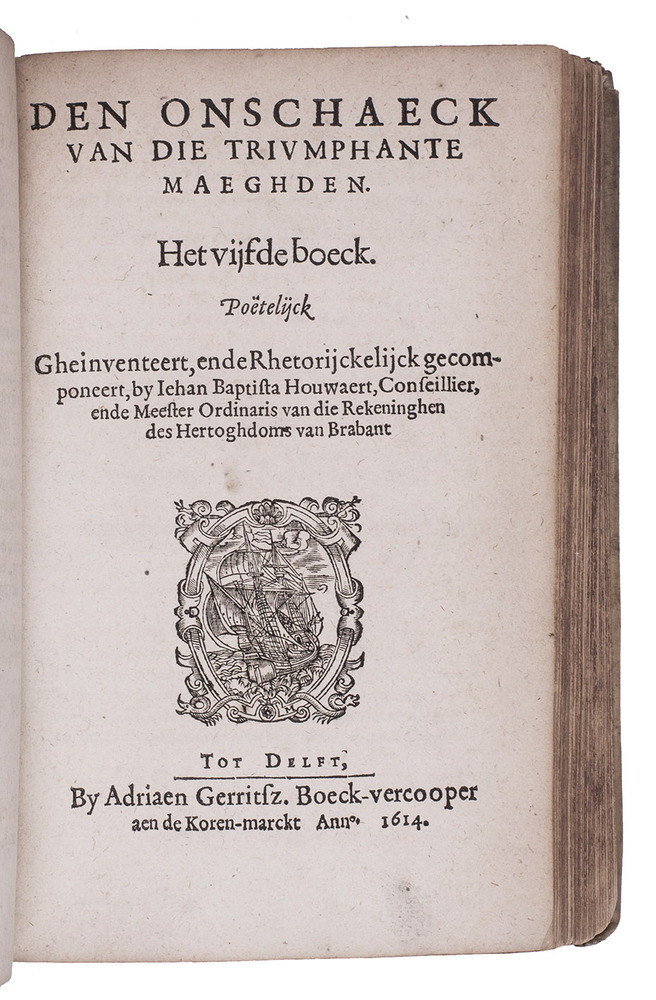 DEN ONSCHAECK VAN DIE TRIVMPHANTE MAEGHDEN.

Het vijfde boeck.

Poëtelijck

Gheinventeert, ende Rhetorijckelijck gecomponeert, by Iehan Baptista Houwaert, Conseillier, ende Meester Ordinaris van die Rekeninghen des Hertoghdoms van Brabant

TOT DELFT,

By Adriaen Gerritsz. Boeck-vercooper aen de Koren-marckt Anno. 1614.